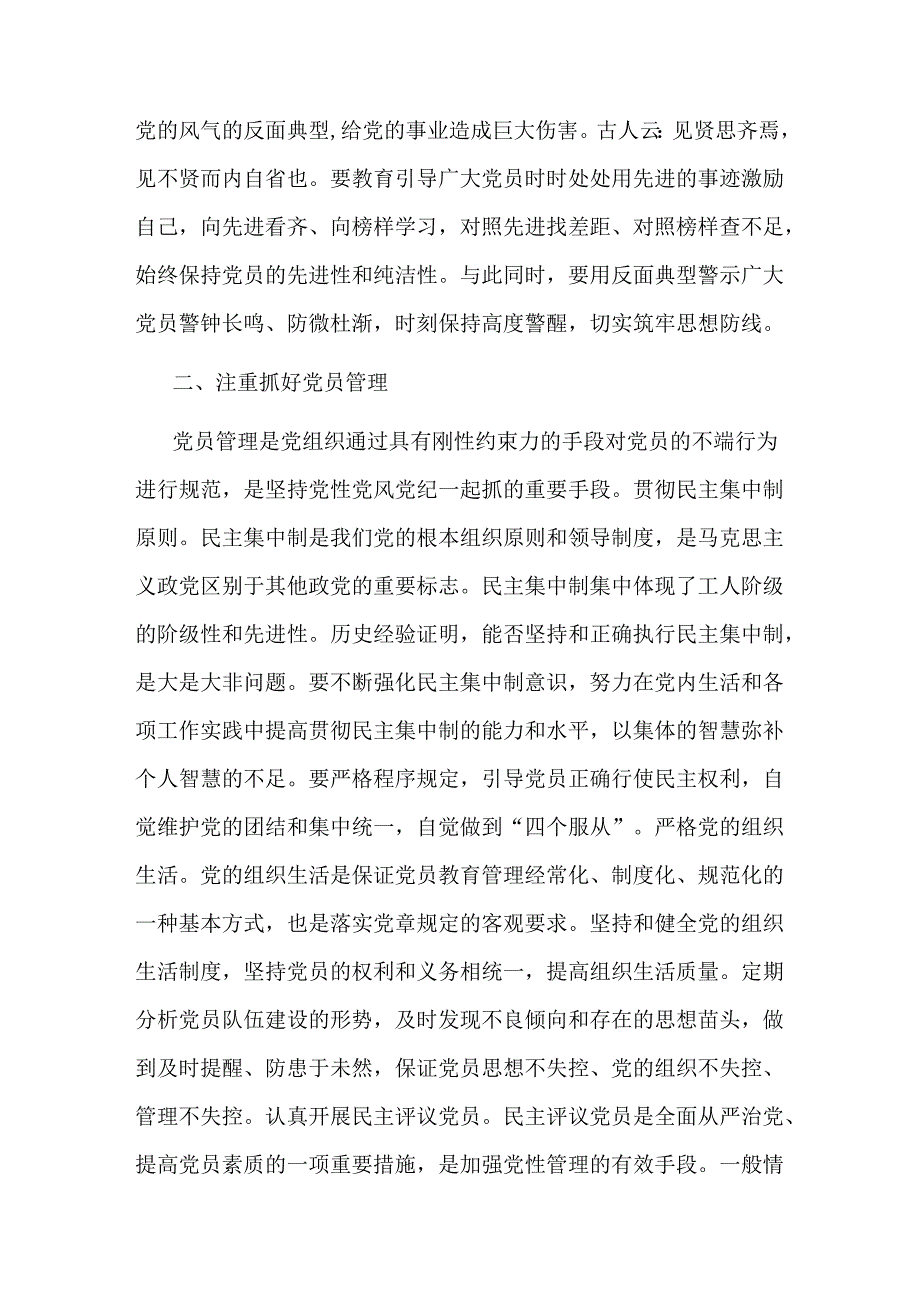 党的风气的反面典型,给党的事业造成巨大伤害。古人云:见贤思齐焉，见不贤而内自省也。要教育引导广大党员时时处处用先进的事迹激励自己，向先进看齐、向榜样学习，对照先进找差距、对照榜样查不足，始终保持党员的先进性和纯洁性。与此同时，要用反面典型警示广大党员警钟长鸣、防微杜渐，时刻保持高度警醒，切实筑牢思想防线。

二、注重抓好党员管理

党员管理是党组织通过具有刚性约束力的手段对党员的不端行为进行规范，是坚持党性党风党纪一起抓的重要手段。贯彻民主集中制原则。民主集中制是我们党的根本组织原则和领导制度，是马克思主义政党区别于其他政党的重要标志。民主集中制集中体现了工人阶级的阶级性和先进性。历史经验证明，能否坚持和正确执行民主集中制，是大是大非问题。要不断强化民主集中制意识，努力在党内生活和各项工作实践中提高贯彻民主集中制的能力和水平，以集体的智慧弥补个人智慧的不足。要严格程序规定，引导党员正确行使民主权利，自觉维护党的团结和集中统一，自觉做到“四个服从”。严格党的组织生活。党的组织生活是保证党员教育管理经常化、制度化、规范化的一种基本方式，也是落实党章规定的客观要求。坚持和健全党的组织生活制度，坚持党员的权利和义务相统一，提高组织生活质量。定期分析党员队伍建设的形势，及时发现不良倾向和存在的思想苗头，做到及时提醒、防患于未然，保证党员思想不失控、党的组织不失控、管理不失控。认真开展民主评议党员。民主评议党员是全面从严治党、提高党员素质的一项重要措施，是加强党性管理的有效手段。一般情